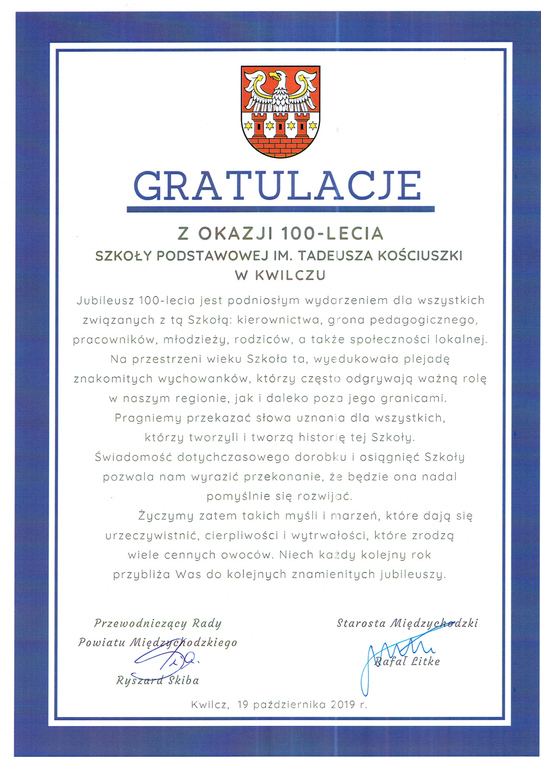 GRATULACJE

Z OKAZJI 100-LECIA

SZKOŁY PODSTAWOWEJ IM. TADEUSZA KOŚCIUSZKI W KWILCZU

Jubileusz 100-lecia jest podniosłym wydarzeniem dla wszystkich związanych z tą Szkołą: kierownictwa, grona pedagogicznego, pracowników, młodzieży, rodziców, a także społeczności lokalnej. Na przestrzeni wieku Szkoła ta, wyedukowała plejadę znakomitych wychowanków, którzy często odgrywają ważną rolę w naszym regionie, jak i daleko poza jego granicami. Pragniemy przekazać słowa uznania dla wszystkich, którzy tworzyli i tworzą historię tej Szkoły. Świadomość dotychczasowego dorobku i osiągnięć Szkoły pozwala nam wyrazić przekonanie, że będzie ona nadal pomyślnie się rozwijać.

Życzymy zatem takich myśli i marzeń, które dają się urzeczywistnić, cierpliwości i wytrwałości, które zrodzą wiele cennych owoców. Niech każdy kolejny rok przybliża Was do kolejnych znamienitych jubileuszy.

Przewodniczący Rady Powiatu Międzychodzkiego

Ryszard Skiba

Starosta Międzychodzki

Rafał Litke

Kwilcz, 19 października 2019 r.